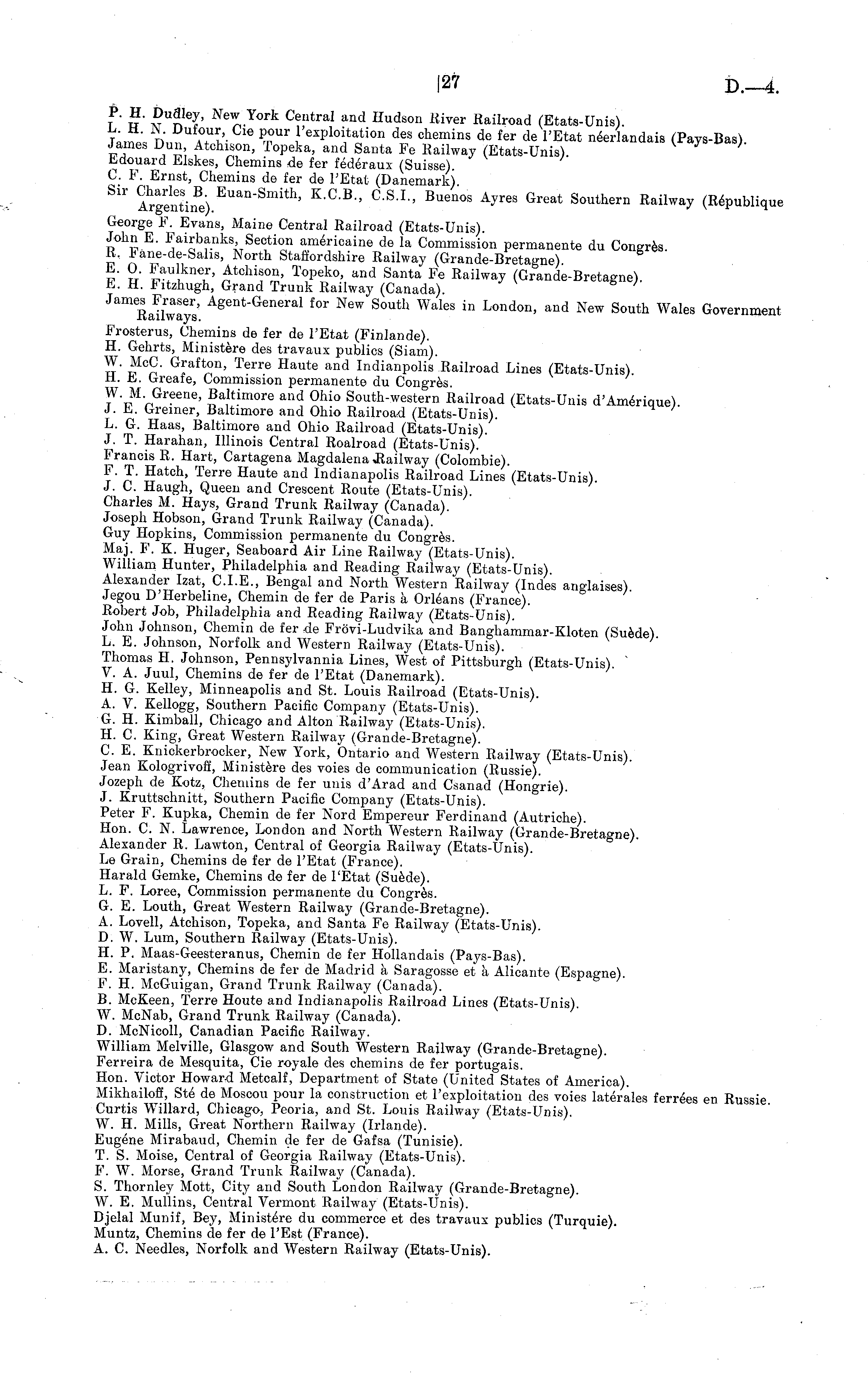 127 D.—4.

P. H. Dudley, New York Central and Hudson River Railroad (Etats-Unis).
L. H. N. Dufour, Cie pour l'exploitation des chemins de fer de l'Etat néerlandais (Pays-Bas).
James Dun, Atchison, Topeka, and Santa Fe Railway (Etats-Unis).
Edouard Elskes, Chemins de fer fédéraux (Suisse).
C. F. Ernst, Chemins de fer de l'Etat (Danemark).
Sir Charles B. Euan-Smith, K.C.B., C.S.I., Buenos Ayres Great Southern Railway (République Argentine).
George F. Evans, Maine Central Railroad (Etats-Unis).
John E. Fairbanks, Section américaine de la Commission permanente du Congrès.
R. Fane-de-Salis, North Staffordshire Railway (Grande-Bretagne).
E. O. Faulkner, Atchison, Topeko, and Santa Fe Railway (Grande-Bretagne).
E. H. Fitzhugh, Grand Trunk Railway (Canada).
James Fraser, Agent-General for New South Wales in London, and New South Wales Government Railways.
Frosterus, Chemins de fer de l'Etat (Finlande).
H. Gehrts, Ministère des travaux publics (Siam).
W. McC. Grafton, Terre Haute and Indianpolis Railroad Lines (Etats-Unis).
H. E. Greafe, Commission permanente du Congrès.
W. M. Greene, Baltimore and Ohio South-western Railroad (Etats-Unis d'Amérique).
J. E. Greiner, Baltimore and Ohio Railroad (Etats-Unis).
L. G. Haas, Baltimore and Ohio Railroad (Etats-Unis).
J. T. Harahan, Illinois Central Roalroad (Etats-Unis).
Francis R. Hart, Cartagena Magdalena Railway (Colombie).
F. T. Hatch, Terre Haute and Indianapolis Railroad Lines (Etats-Unis).
J. C. Haugh, Queen and Crescent Route (Etats-Unis).
Charles M. Hays, Grand Trunk Railway (Canada).
Joseph Hobson, Grand Trunk Railway (Canada).
Guy Hopkins, Commission permanente du Congrès.
Maj. F. K. Huger, Seaboard Air Line Railway (Etats-Unis).
William Hunter, Philadelphia and Reading Railway (Etats-Unis).
Alexander Izat, C.I.E., Bengal and North Western Railway (Indes anglaises).
Jegou D'Herbeline, Chemin de fer de Paris à Orléans (France).
Robert Job, Philadelphia and Reading Railway (Etats-Unis).
John Johnson, Chemin de fer de Frövi-Ludvika and Banghammar-Kloten (Suède).
L. E. Johnson, Norfolk and Western Railway (Etats-Unis).
Thomas H. Johnson, Pennsylvannia Lines, West of Pittsburgh (Etats-Unis).
V. A. Juul, Chemins de fer de l'Etat (Danemark).
H. G. Kelley, Minneapolis and St. Louis Railroad (Etats-Unis).
A. V. Kellogg, Southern Pacific Company (Etats-Unis).
G. H. Kimball, Chicago and Alton Railway (Etats-Unis).
H. C. King, Great Western Railway (Grande-Bretagne).
C. E. Knickerbrocker, New York, Ontario and Western Railway (Etats-Unis).
Jean Kologrivoff, Ministère des voies de communication (Russie).
Jozeph de Kotz, Chemins de fer unis d'Arad and Csanad (Hongrie).
J. Kruttschnitt, Southern Pacific Company (Etats-Unis).
Peter F. Kupka, Chemin de fer Nord Empereur Ferdinand (Autriche).
Hon. C. N. Lawrence, London and North Western Railway (Grande-Bretagne).
Alexander R. Lawton, Central of Georgia Railway (Etats-Unis).
Le Grain, Chemins de fer de l'Etat (France).
Harald Gemke, Chemins de fer de l'Etat (Suède).
L. F. Loree, Commission permanente du Congrès.
G. E. Louth, Great Western Railway (Grande-Bretagne).
A. Lovell, Atchison, Topeka, and Santa Fe Railway (Etats-Unis).
D. W. Lum, Southern Railway (Etats-Unis).
H. P. Maas-Geesteranus, Chemin de fer Hollandais (Pays-Bas).
E. Maristany, Chemins de fer de Madrid à Saragosse et à Alicante (Espagne).
F. H. McGuigan, Grand Trunk Railway (Canada).
B. McKeen, Terre Houte and Indianapolis Railroad Lines (Etats-Unis).
W. McNab, Grand Trunk Railway (Canada).
D. McNicoll, Canadian Pacific Railway.
William Melville, Glasgow and South Western Railway (Grande-Bretagne).
Ferreira de Mesquita, Cie royale des chemins de fer portugais.
Hon. Victor Howard Metcalf, Department of State (United States of America).
Mikhailoff, Sté de Moscou pour la construction et l'exploitation des voies latérales ferrées en Russie.
Curtis Willard, Chicago, Peoria, and St. Louis Railway (Etats-Unis).
W. H. Mills, Great Northern Railway (Irlande).
Eugéne Mirabaud, Chemin de fer de Gafsa (Tunisie).
T. S. Moise, Central of Georgia Railway (Etats-Unis).
F. W. Morse, Grand Trunk Railway (Canada).
S. Thornley Mott, City and South London Railway (Grande-Bretagne).
W. E. Mullins, Central Vermont Railway (Etats-Unis).
Djelal Munif, Bey, Ministére du commerce et des travaux publics (Turquie).
Muntz, Chemins de fer de l'Est (France).
A. C. Needles, Norfolk and Western Railway (Etats-Unis).